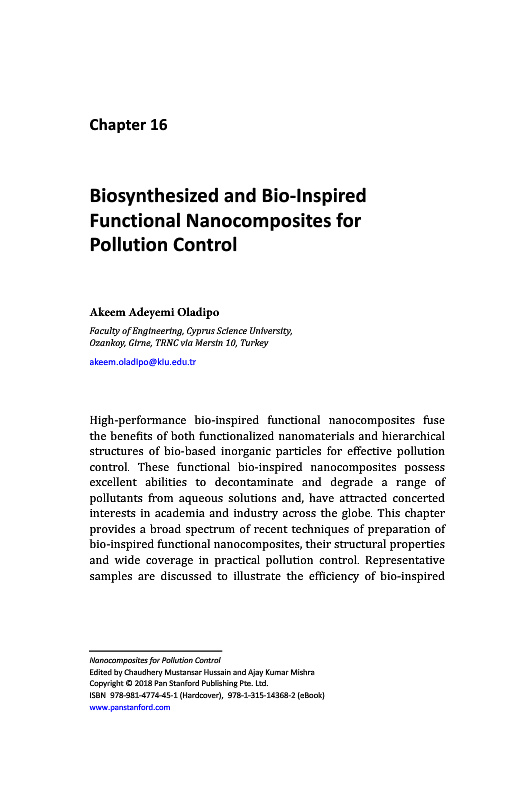 Chapter 16

Biosynthesized and Bio-Inspired Functional Nanocomposites for Pollution Control

Akeem Adeyemi Oladipo

Faculty of Engineering, Cyprus Science University, Ozankoy, Girne, TRNC via Mersin 10, Turkey

akeem.oladipo@kiu.edu.tr

High-performance bio-inspired functional nanocomposites fuse the benefits of both functionalized nanomaterials and hierarchical structures of bio-based inorganic particles for effective pollution control. These functional bio-inspired nanocomposites possess excellent abilities to decontaminate and degrade a range of pollutants from aqueous solutions and, have attracted concerted interests in academia and industry across the globe. This chapter provides a broad spectrum of recent techniques of preparation of bio-inspired functional nanocomposites, their structural properties and wide coverage in practical pollution control. Representative samples are discussed to illustrate the efficiency of bio-inspired

Nanocomposites for Pollution Control
Edited by Chaudhery Mustansar Hussain and Ajay Kumar Mishra
Copyright © 2018 Pan Stanford Publishing Pte. Ltd.
ISBN 978-981-4774-45-1 (Hardcover), 978-1-315-14368-2 (eBook)
www.panstanford.com